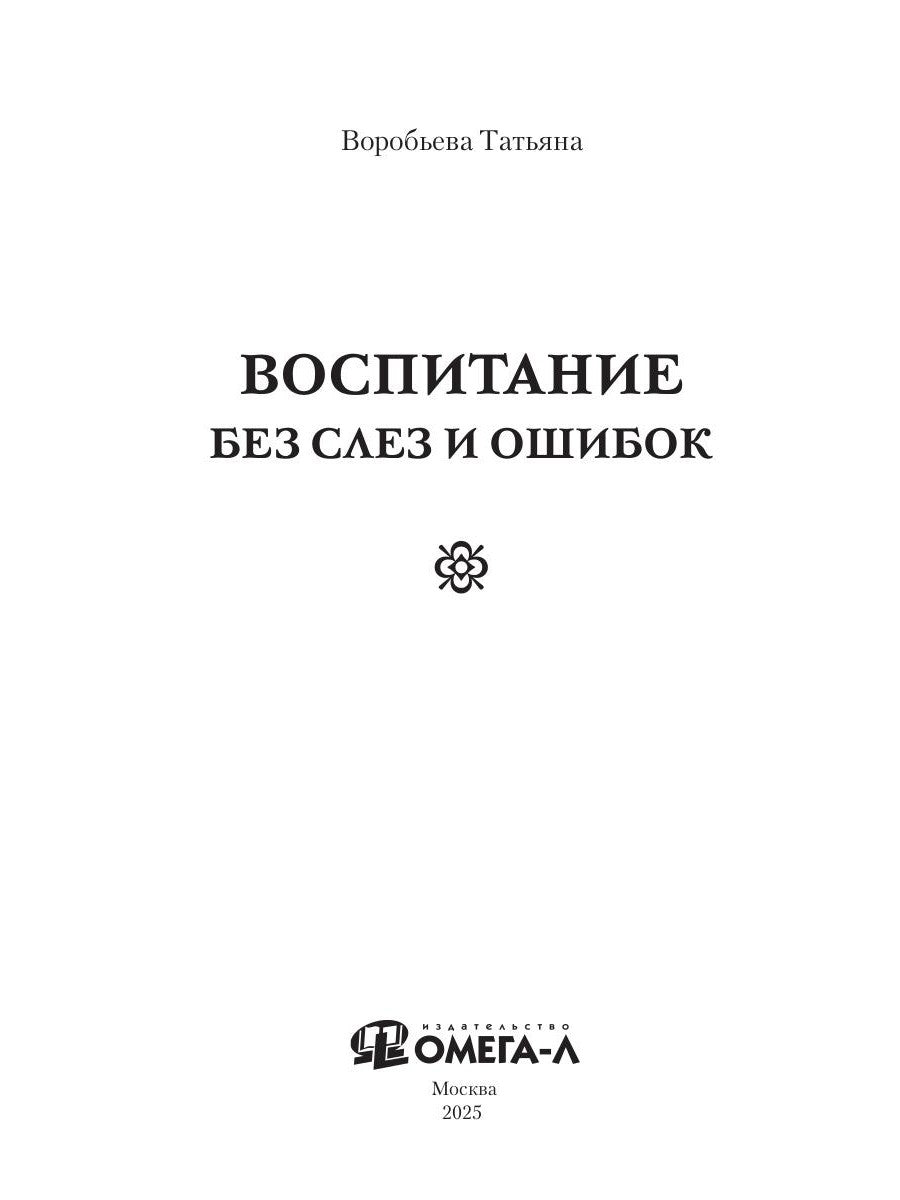 Воробьева Татьяна

ВОСПИТАНИЕ
БЕЗ СЛЕЗ И ОШИБОК

ИЗДАТЕЛЬСТВО
ОМЕГА-Л

Москва
2025